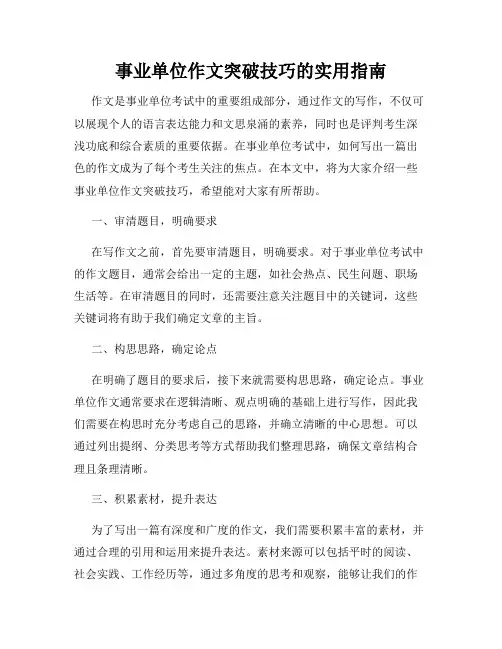 事业单位作文突破技巧的实用指南

作文是事业单位考试中的重要组成部分，通过作文的写作，不仅可以展现个人的语言表达能力和文思泉涌的素养，同时也是评判考生深浅功底和综合素质的重要依据。在事业单位考试中，如何写出一篇出色的作文成为了每个考生关注的焦点。在本文中，将为大家介绍一些事业单位作文突破技巧，希望能对大家有所帮助。

一、审清题目，明确要求

在写作文之前，首先要审清题目，明确要求。对于事业单位考试中的作文题目，通常会给出一定的主题，如社会热点、民生问题、职场生活等。在审清题目的同时，还需要注意关注题目中的关键词，这些关键词将有助于我们确定文章的主旨。

二、构思思路，确定论点

在明确了题目的要求后，接下来就需要构思思路，确定论点。事业单位作文通常要求在逻辑清晰、观点明确的基础上进行写作，因此我们需要在构思时充分考虑自己的思路，并确立清晰的中心思想。可以通过列出提纲、分类思考等方式帮助我们整理思路，确保文章结构合理且条理清晰。

三、积累素材，提升表达

为了写出一篇有深度和广度的作文，我们需要积累丰富的素材，并通过合理的引用和运用来提升表达。素材来源可以包括平时的阅读、社会实践、工作经历等，通过多角度的思考和观察，能够让我们的作